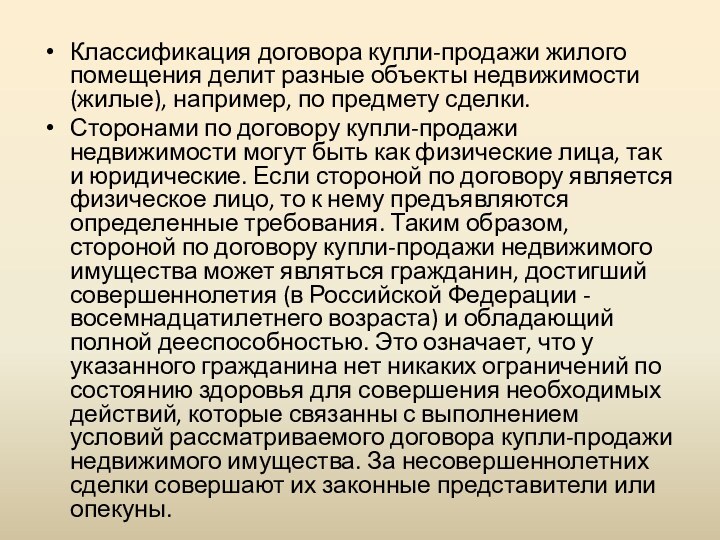 • Классификация договора купли-продажи жилого помещения делит разные объекты недвижимости (жилые), например, по предмету сделки.

• Сторонами по договору купли-продажи недвижимости могут быть как физические лица, так и юридические. Если стороной по договору является физическое лицо, то к нему предъявляются определенные требования. Таким образом, стороной по договору купли-продажи недвижимого имущества может являться гражданин, достигший совершеннолетия (в Российской Федерации - восемнадцатилетнего возраста) и обладающий полной дееспособностью. Это означает, что у указанного гражданина нет никаких ограничений по состоянию здоровья для совершения необходимых действий, которые связанны с выполнением условий рассматриваемого договора купли-продажи недвижимого имущества. За несовершеннолетних сделки совершают их законные представители или опекуны.